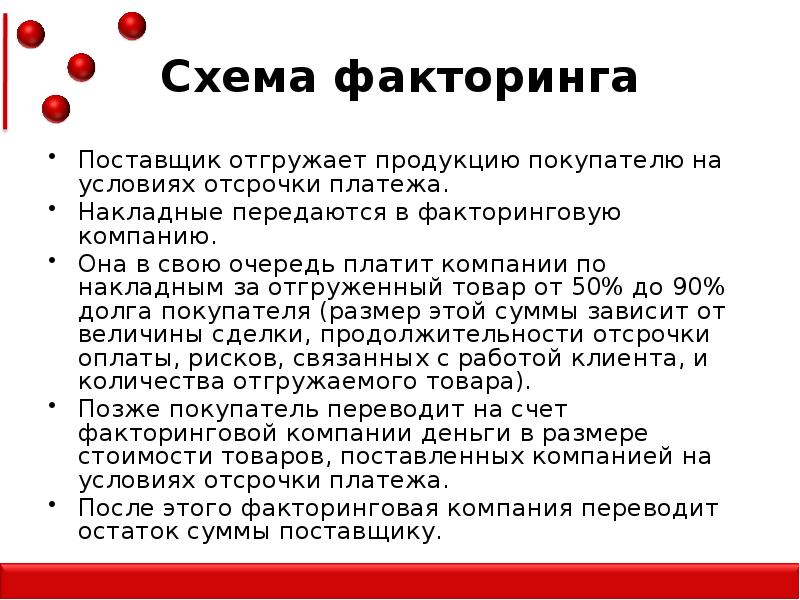 Схема факторинга

• Поставщик отгружает продукцию покупателю на условиях отсрочки платежа.
• Накладные передаются в факторинговую компанию.
• Она в свою очередь платит компании по накладным за отгруженный товар от 50% до 90% долга покупателя (размер этой суммы зависит от величины сделки, продолжительности отсрочки оплаты, рисков, связанных с работой клиента, и количества отгружаемого товара).
• Позже покупатель переводит на счет факторинговой компании деньги в размере стоимости товаров, поставленных компанией на условиях отсрочки платежа.
• После этого факторинговая компания переводит остаток суммы поставщику.